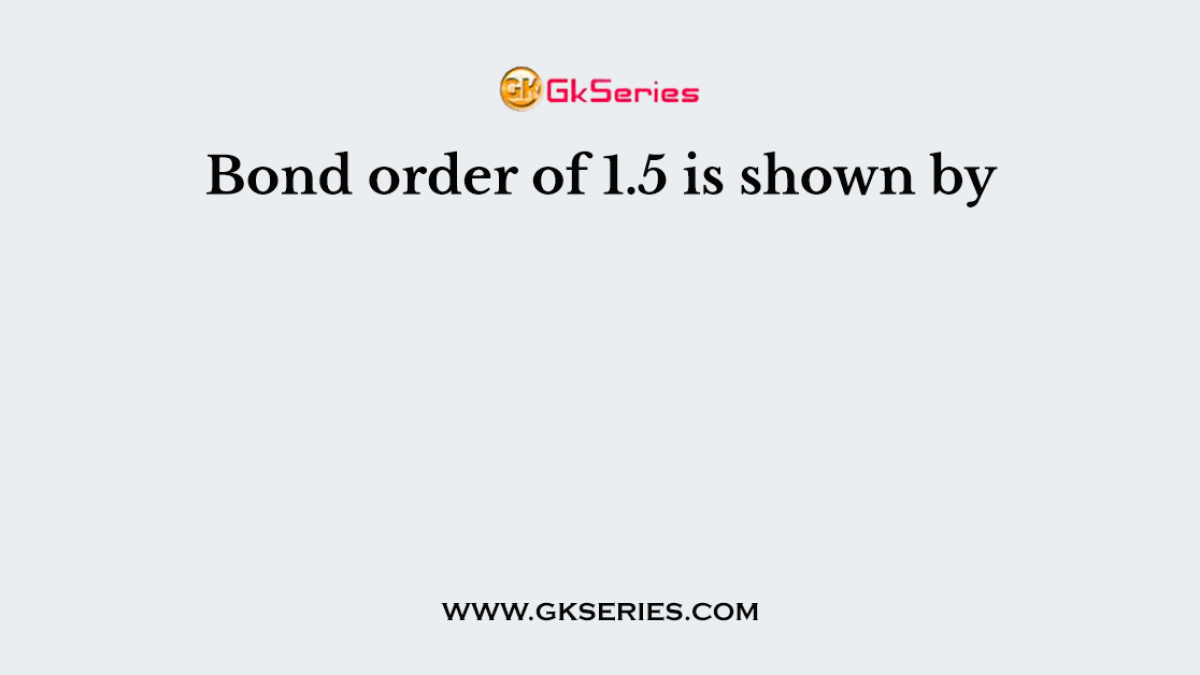 GK GkSeries

Bond order of 1.5 is shown by

WWW.GKSERIES.COM